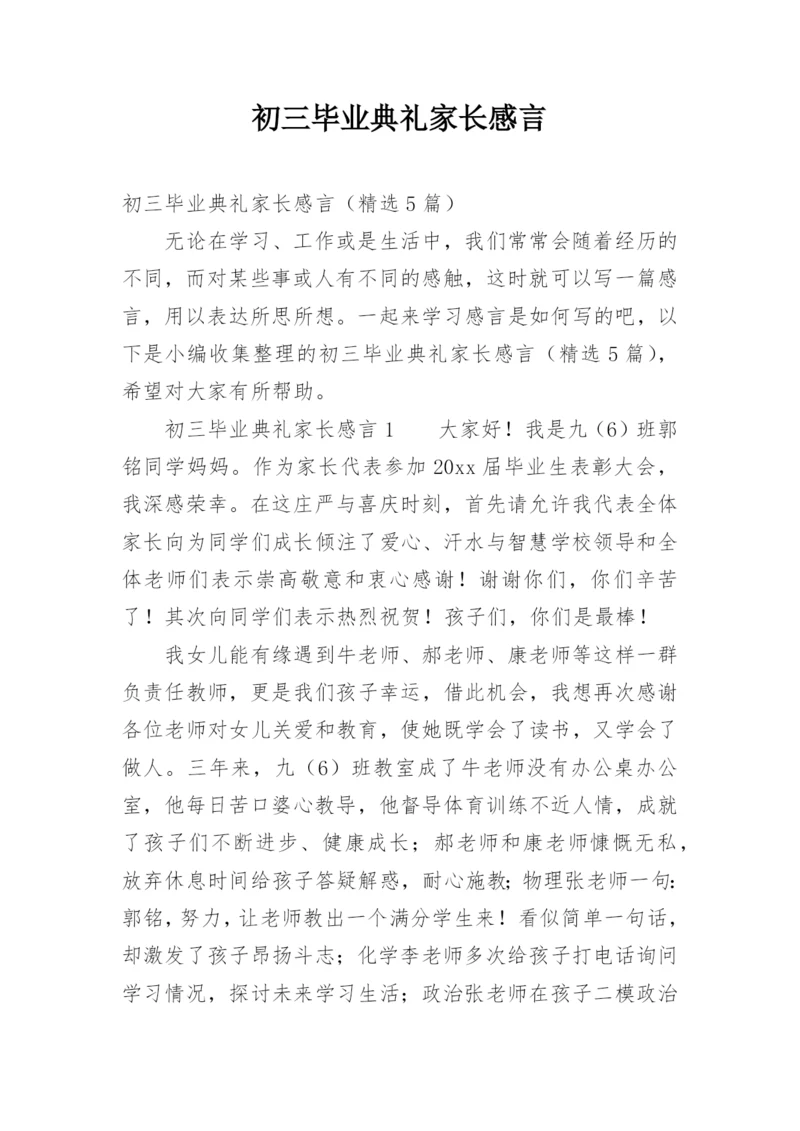 初三毕业典礼家长感言

初三毕业典礼家长感言（精选5篇）

无论在学习、工作或是生活中，我们常常会随着经历的不同，而对某些事或人有不同的感触，这时就可以写一篇感言，用以表达所思所想。一起来学习感言是如何写的吧，以下是小编收集整理的初三毕业典礼家长感言（精选5篇），希望对大家有所帮助。

初三毕业典礼家长感言1　　大家好！我是九（6）班郭铭同学妈妈。作为家长代表参加20xx届毕业生表彰大会，我深感荣幸。在这庄严与喜庆时刻，首先请允许我代表全体家长向为同学们成长倾注了爱心、汗水与智慧学校领导和全体老师们表示崇高敬意和衷心感谢！谢谢你们，你们辛苦了！其次向同学们表示热烈祝贺！孩子们，你们是最棒！

我女儿能有缘遇到牛老师、郝老师、康老师等这样一群负责任教师，更是我们孩子幸运，借此机会，我想再次感谢各位老师对女儿关爱和教育，使她既学会了读书，又学会了做人。三年来，九（6）班教室成了牛老师没有办公桌办公室，他每日苦口婆心教导，他督导体育训练不近人情，成就了孩子们不断进步、健康成长；郝老师和康老师慷慨无私，放弃休息时间给孩子答疑解惑，耐心施教；物理张老师一句：郭铭，努力，让老师教出一个满分学生来！看似简单一句话，却激发了孩子昂扬斗志；化学李老师多次给孩子打电话询问学习情况，探讨未来学习生活；政治张老师在孩子二模政治